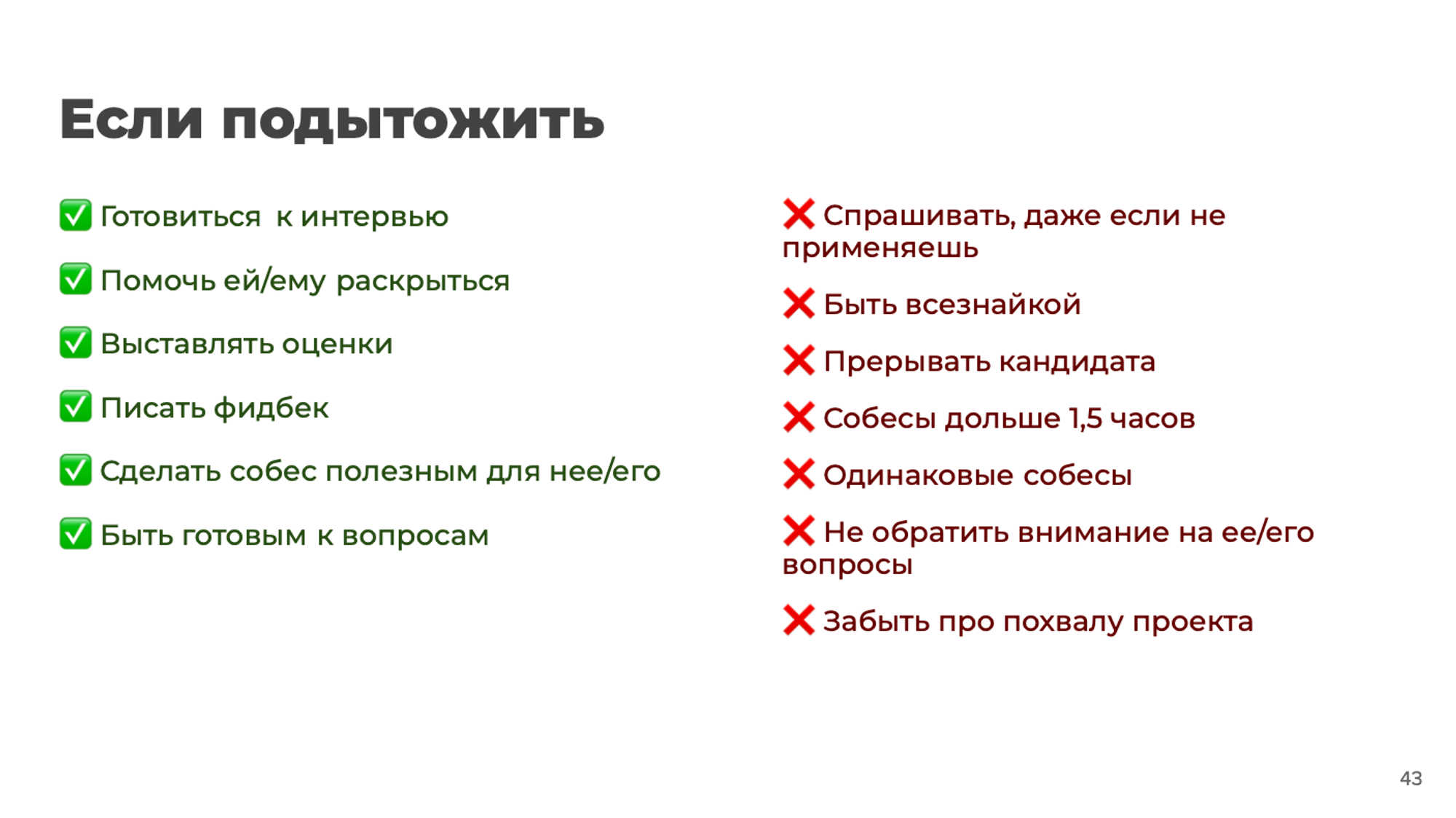 Если подытожить

✅ Готовиться к интервью

✅ Помочь ей/ему раскрыться

✅ Выставлять оценки

✅ Писать фидбек

✅ Сделать собес полезным для нее/его

✅ Быть готовым к вопросам

❌ Спрашивать, даже если не применяешь

❌ Быть всезнайкой

❌ Прерывать кандидата

❌ Собесы дольше 1,5 часов

❌ Одинаковые собесы

❌ Не обратить внимание на ее/его вопросы

❌ Забыть про похвалу проекта

43